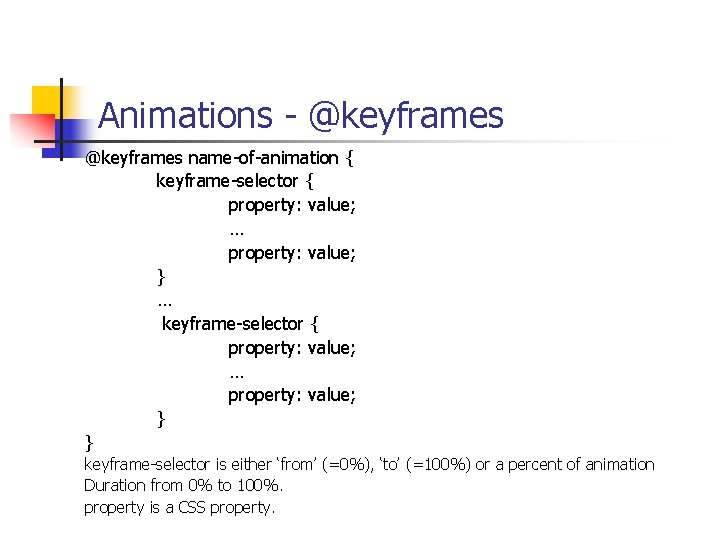 Animations - @keyframes

@keyframes name-of-animation {
keyframe-selector {
property: value;
...
property: value;
}
...
keyframe-selector {
property: value;
...
property: value;
}
}

keyframe-selector is either 'from' (=0%), 'to' (=100%) or a percent of animation Duration from 0% to 100%.

property is a CSS property.